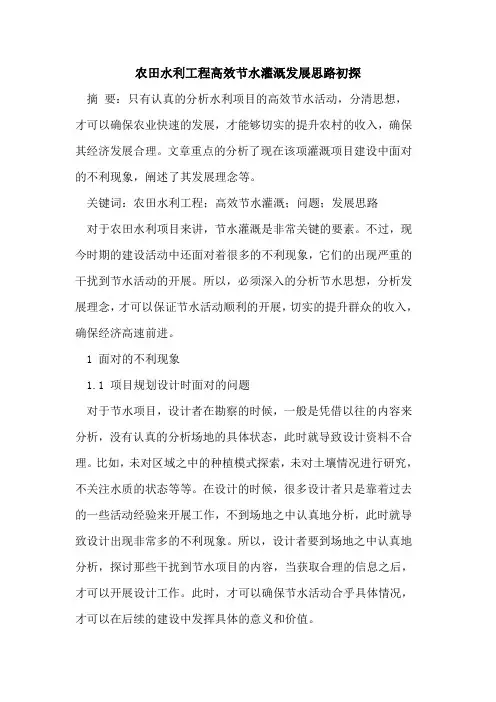 农田水利工程高效节水灌溉发展思路初探

摘 要：只有认真的分析水利项目的高效节水活动，分清思想，才可以确保农业快速的发展，才能够切实的提升农村的收入，确保其经济发展合理。文章重点的分析了现在该项灌溉项目建设中面对的不利现象，阐述了其发展理念等。

关键词：农田水利工程；高效节水灌溉；问题；发展思路

对于农田水利项目来讲，节水灌溉是非常关键的要素。不过，现今时期的建设活动中还面对着很多的不利现象，它们的出现严重的干扰到节水活动的开展。所以，必须深入的分析节水思想，分析发展理念，才可以保证节水活动顺利的开展，切实的提升群众的收入，确保经济高速前进。

1 面对的不利现象

1.1 项目规划设计时面对的问题

对于节水项目，设计者在勘察的时候，一般是凭借以往的内容来分析，没有认真的分析场地的具体状态，此时就导致设计资料不合理。比如，未对区域之中的种植模式探索，未对土壤情况进行研究，不关注水质的状态等等。在设计的时候，很多设计者只是靠着过去的一些活动经验来开展工作，不到场地之中认真地分析，此时就导致设计出现非常多的不利现象。所以，设计者要到场地之中认真地分析，探讨那些干扰到节水项目的内容，当获取合理的信息之后，才可以开展设计工作。此时，才可以确保节水活动合乎具体情况，才可以在后续的建设中发挥具体的意义和价值。